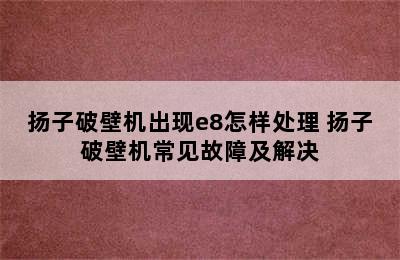 扬子破壁机出现e8怎样处理 扬子破壁机常见故障及解决